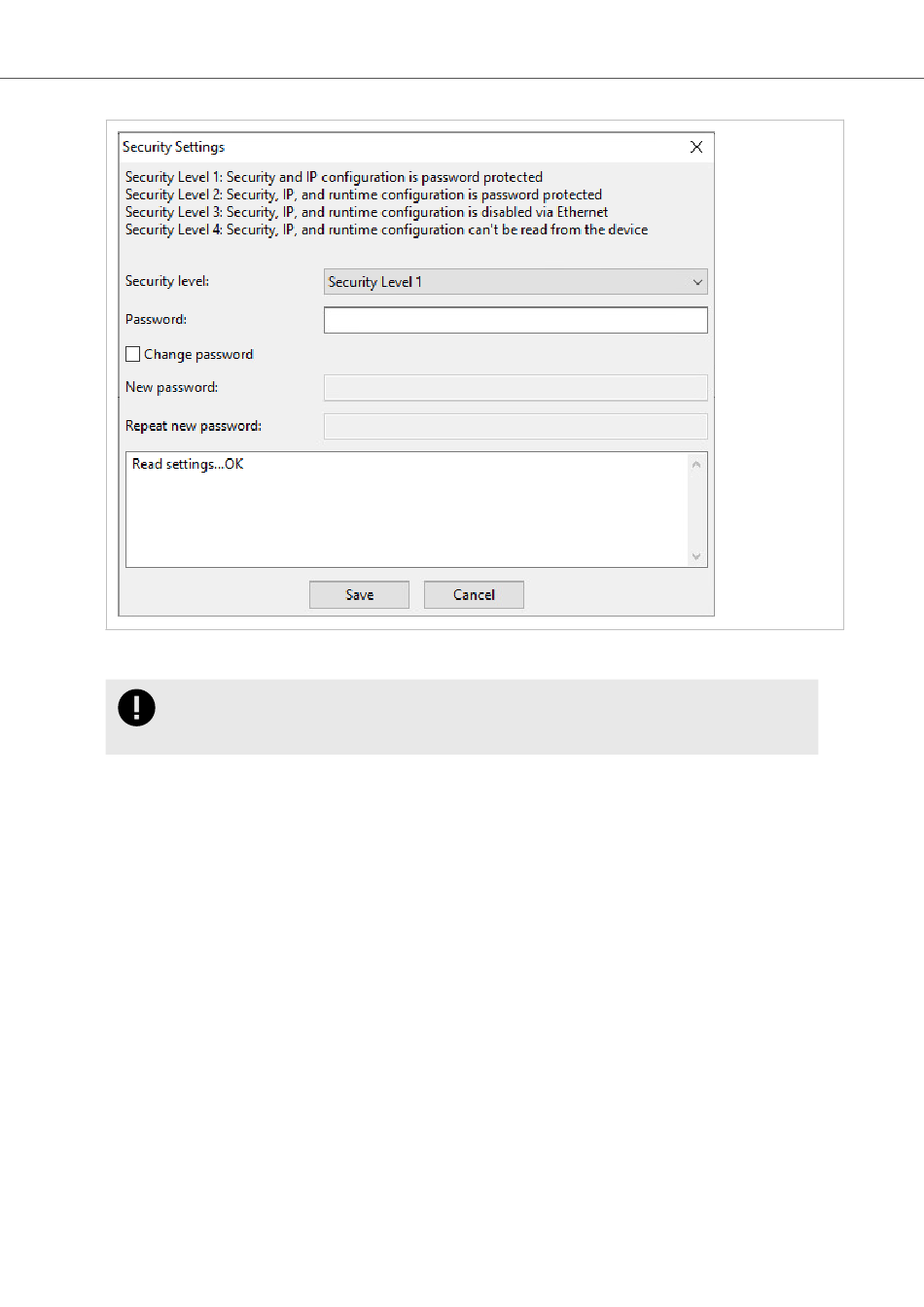 Security Settings

Security Level 1: Security and IP configuration is password protected
Security Level 2: Security, IP, and runtime configuration is password protected
Security Level 3: Security, IP, and runtime configuration is disabled via Ethernet
Security Level 4: Security, IP, and runtime configuration can't be read from the device

Security level: Security Level 1

Password:

Change password

New password:

Repeat new password:

Read settings...OK

Save Cancel